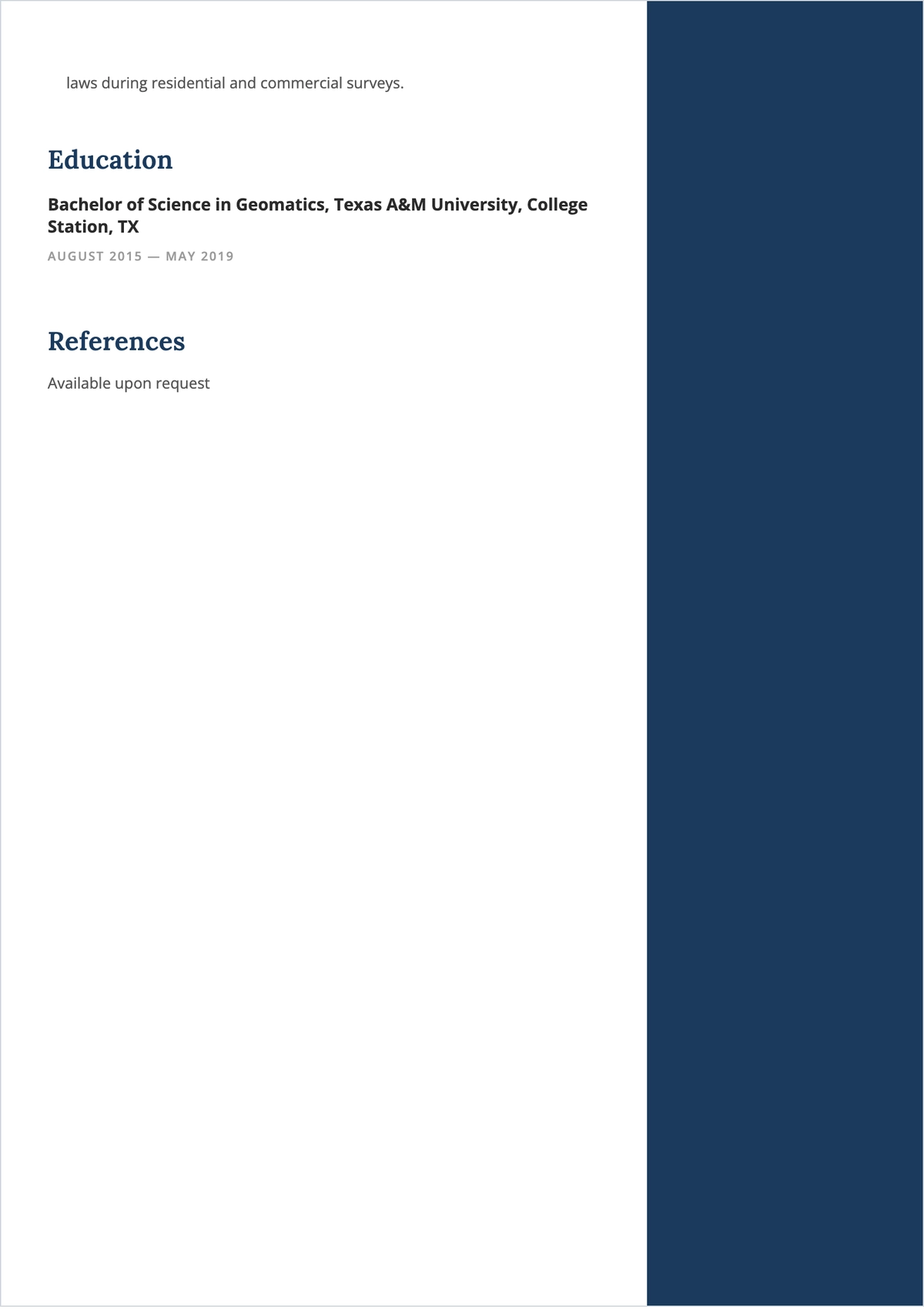 laws during residential and commercial surveys.

Education

Bachelor of Science in Geomatics, Texas A&M University, College Station, TX

AUGUST 2015 — MAY 2019

References

Available upon request